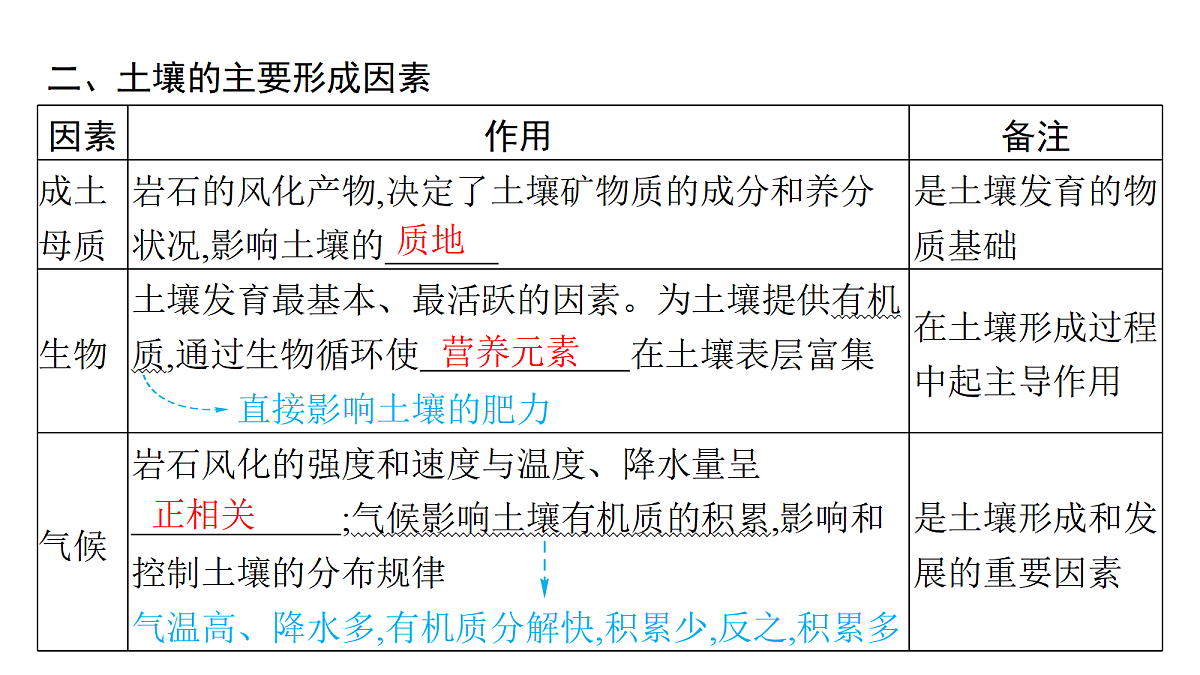 二、土壤的主要形成因素

| 因素 | 作用 | 备注 |
|---|---|---|
| 成土母质 | 岩石的风化产物,决定了土壤矿物质的成分和养分状况,影响土壤的质地 | 是土壤发育的物质基础 |
| 生物 | 土壤发育最基本、最活跃的因素。为土壤提供有机质,通过生物循环使营养元素在土壤表层富集 直接影响土壤的肥力 | 在土壤形成过程中起主导作用 |
| 气候 | 岩石风化的强度和速度与温度、降水量呈正相关;气候影响土壤有机质的积累,影响和控制土壤的分布规律 气温高、降水多,有机质分解快,积累少,反之,积累多 | 是土壤形成和发展的重要因素 |